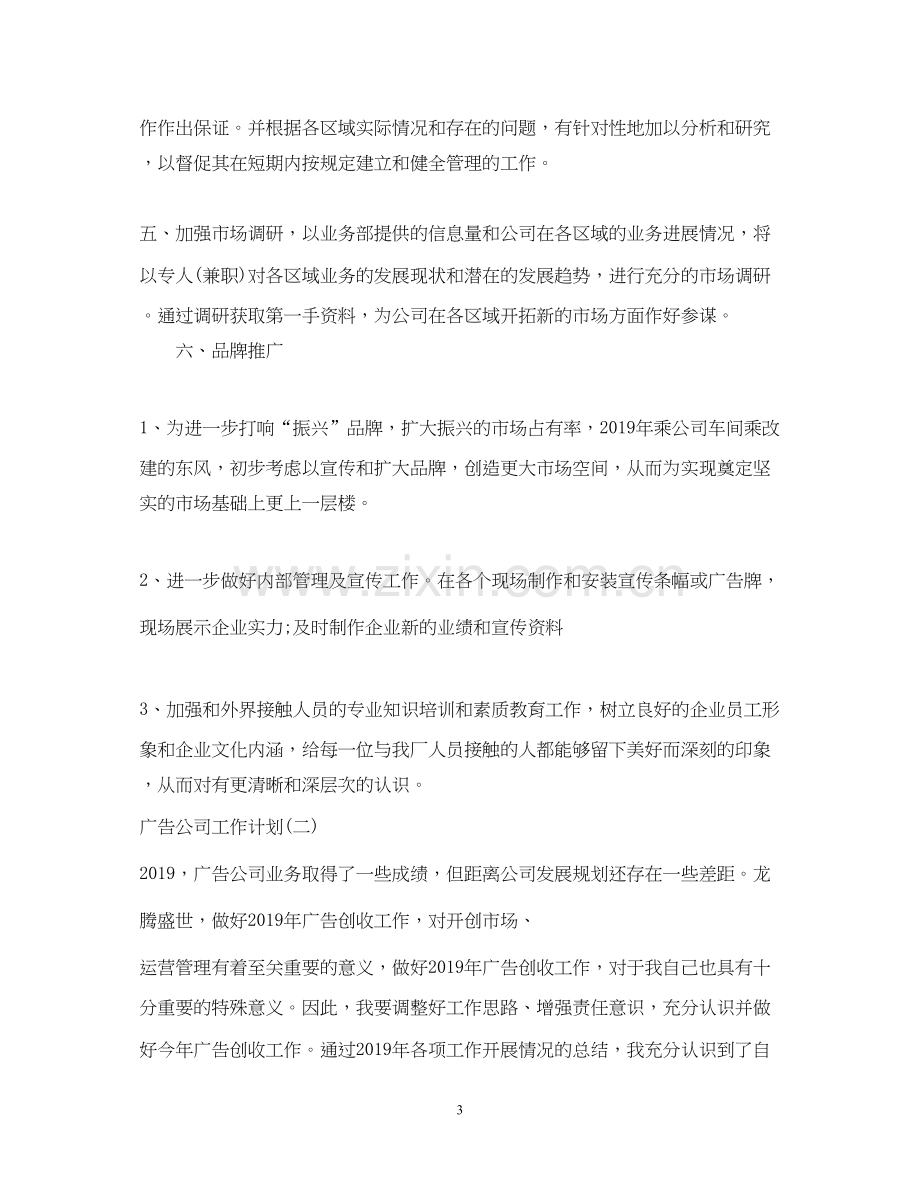 作作出保证。并根据各区域实际情况和存在的问题，有针对性地加以分析和研究，以督促其在短期内按规定建立和健全管理的工作。

五、加强市场调研，以业务部提供的信息量和公司在各区域的业务进展情况，将以专人(兼职)对各区域业务的发展现状和潜在的发展趋势，进行充分的市场调研。通过调研获取第一手资料，为公司在各区域开拓新的市场方面作好参谋。

六、品牌推广

1、为进一步打响“振兴”品牌，扩大振兴的市场占有率，2019年乘公司车间乘改建的东风，初步考虑以宣传和扩大品牌，创造更大市场空间，从而为实现奠定坚实的市场基础上更上一层楼。

2、进一步做好内部管理及宣传工作。在各个现场制作和安装宣传条幅或广告牌，现场展示企业实力;及时制作企业新的业绩和宣传资料

3、加强和外界接触人员的专业知识培训和素质教育工作，树立良好的企业员工形象和企业文化内涵，给每一位与我厂人员接触的人都能够留下美好而深刻的印象，从而对有更清晰和深层次的认识。

广告公司工作计划(二)

2019，广告公司业务取得了一些成绩，但距离公司发展规划还存在一些差距。龙腾盛世，做好2019年广告创收工作，对开创市场、

运营管理有着至关重要的意义，做好2019年广告创收工作，对于我自己也具有十分重要的特殊意义。因此，我要调整好工作思路、增强责任意识，充分认识并做好今年广告创收工作。通过2019年各项工作开展情况的总结，我充分认识到了自

3

www.zixin.com.cn